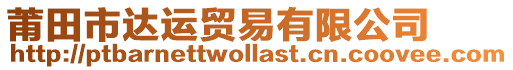 莆田市达运贸易有限公司
http://ptbarnettwollast.cn.coovee.com